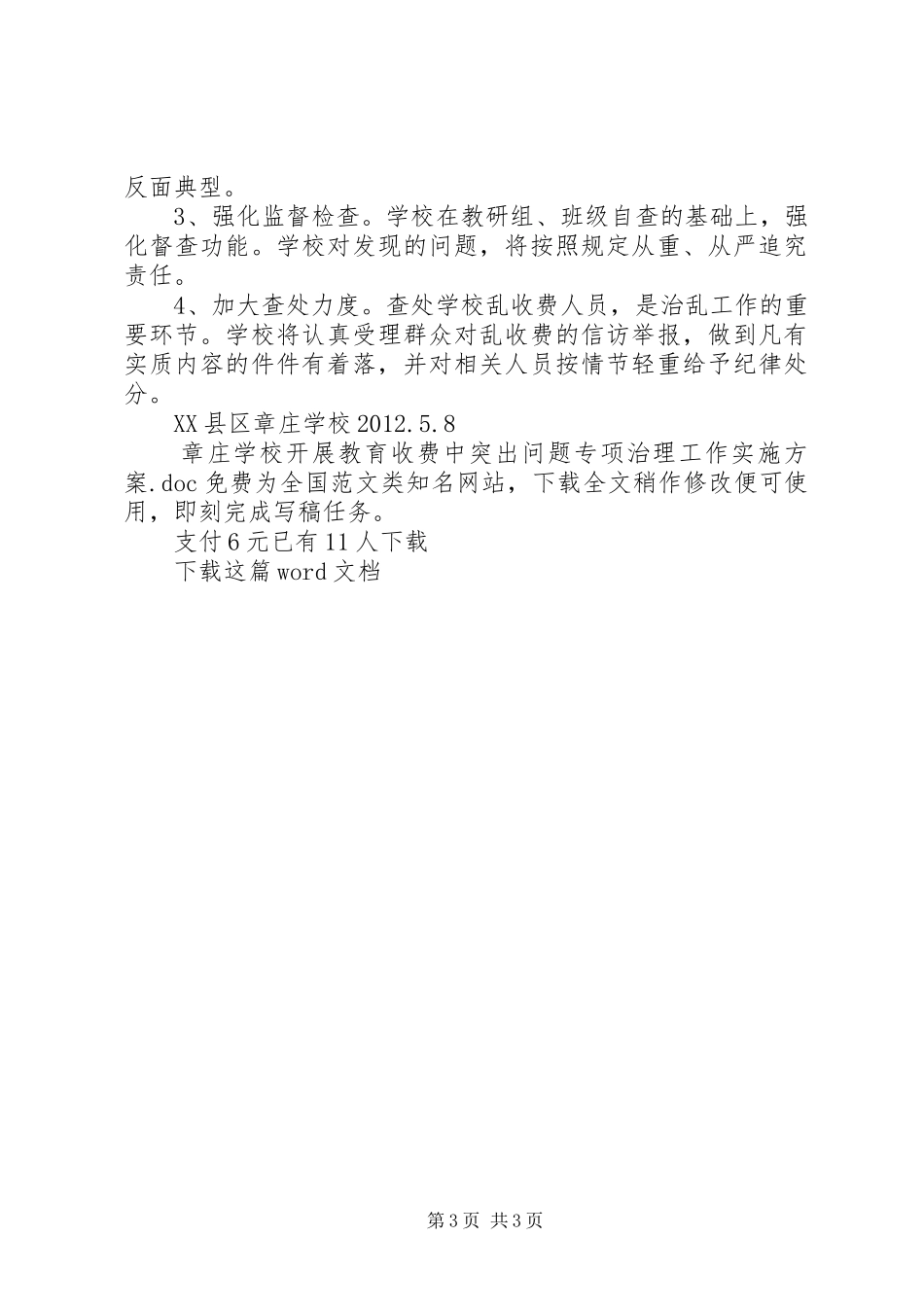 反面典型。

3、强化监督检查。学校在教研组、班级自查的基础上，强化督查功能。学校对发现的问题，将按照规定从重、从严追究责任。

4、加大查处力度。查处学校乱收费人员，是治乱工作的重要环节。学校将认真受理群众对乱收费的信访举报，做到凡有实质内容的件件有着落，并对相关人员按情节轻重给予纪律处分。

XX县区章庄学校2012.5.8

章庄学校开展教育收费中突出问题专项治理工作实施方案.doc免费为全国范文类知名网站，下载全文稍作修改便可使用，即刻完成写稿任务。

支付6元已有11人下载

下载这篇word文档

第3页 共3页